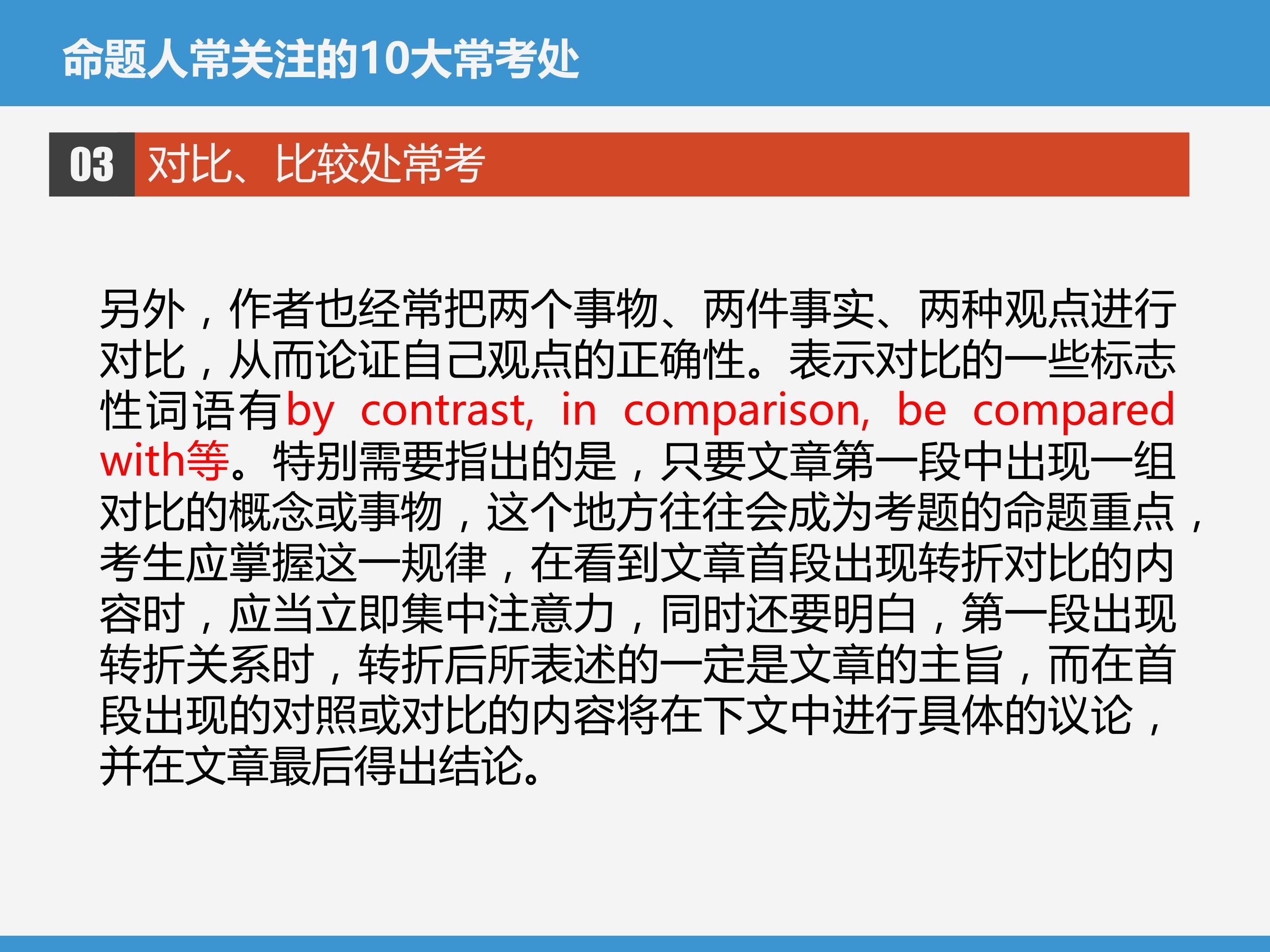 命题人常关注的10大常考处

03 对比、比较处常考

另外，作者也经常把两个事物、两件事实、两种观点进行对比，从而论证自己观点的正确性。表示对比的一些标志性词语有by contrast, in comparison, be compared with等。特别需要指出的是，只要文章第一段中出现一组对比的概念或事物，这个地方往往会成为考题的命题重点，考生应掌握这一规律，在看到文章首段出现转折对比的内容时，应当立即集中注意力，同时还要明白，第一段出现转折关系时，转折后所表述的一定是文章的主旨，而在首段出现的对照或对比的内容将在下文中进行具体的议论，并在文章最后得出结论。